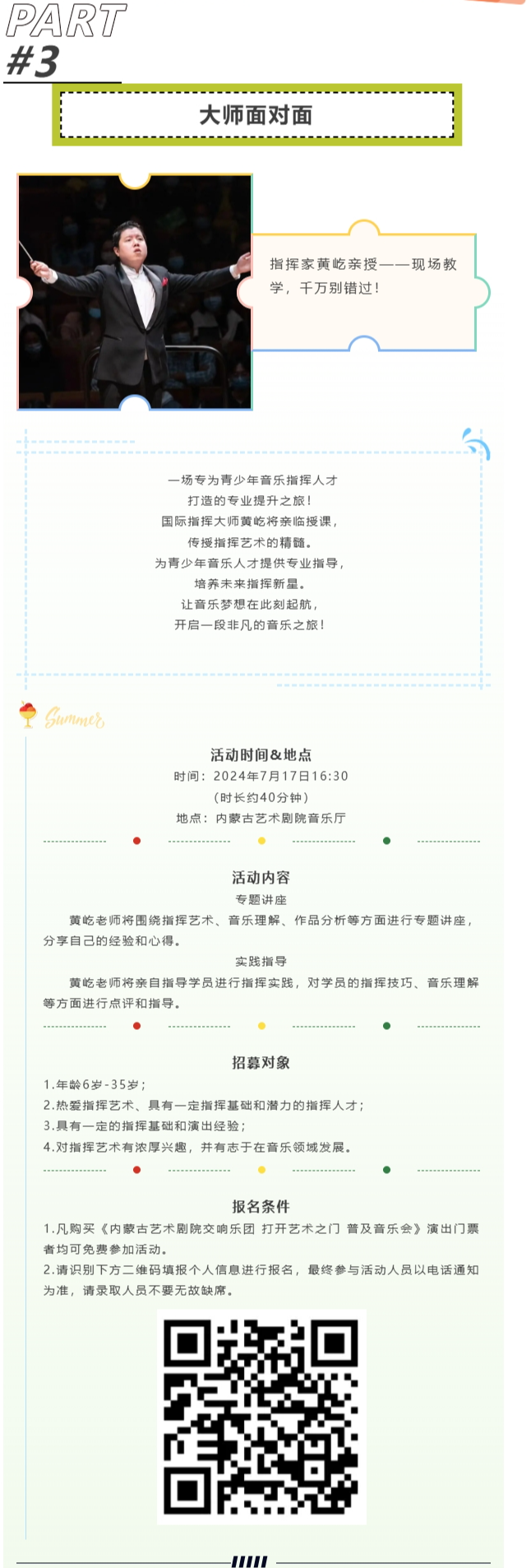 PART
#3

大师面对面

指挥家黄屹亲授——现场教学，千万别错过！

一场专为青少年音乐指挥人才
打造的专业提升之旅！
国际指挥大师黄屹将亲临授课，
传授指挥艺术的精髓。
为青少年音乐人才提供专业指导，
培养未来指挥新星。
让音乐梦想在此刻起航，
开启一段非凡的音乐之旅！

Summer

活动时间&地点
时间：2024年7月17日16:30
（时长约40分钟）
地点：内蒙古艺术剧院音乐厅

活动内容
专题讲座
黄屹老师将围绕指挥艺术、音乐理解、作品分析等方面进行专题讲座，分享自己的经验和心得。
实践指导
黄屹老师将亲自指导学员进行指挥实践，对学员的指挥技巧、音乐理解等方面进行点评和指导。

招募对象
1.年龄6岁-35岁；
2.热爱指挥艺术、具有一定指挥基础和潜力的指挥人才；
3.具有一定的指挥基础和演出经验；
4.对指挥艺术有浓厚兴趣，并有志于在音乐领域发展。

报名条件
1.凡购买《内蒙古艺术剧院交响乐团 打开艺术之门 普及音乐会》演出门票者均可免费参加活动。
2.请识别下方二维码填报个人信息进行报名，最终参与活动人员以电话通知为准，请录取人员不要无故缺席。